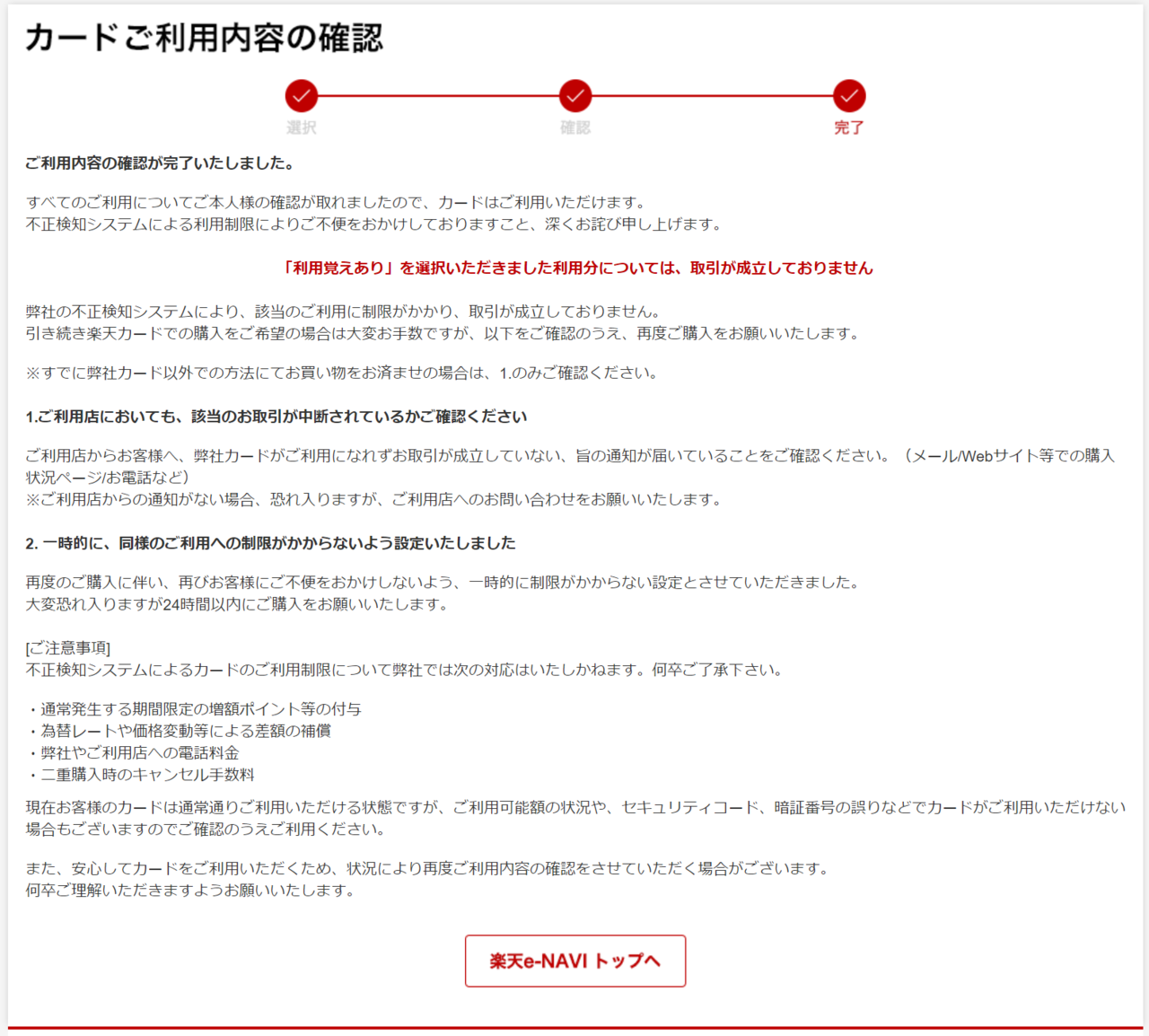 カードご利用内容の確認

選択
確認
完了

ご利用内容の確認が完了いたしました。

すべてのご利用についてご本人様の確認が取れましたので、カードはご利用いただけます。
不正検知システムによる利用制限によりご不便をおかけしておりますこと、深くお詫び申し上げます。

「利用覚えあり」を選択いただきました利用分については、取引が成立しておりません

弊社の不正検知システムにより、該当のご利用に制限がかかり、取引が成立しておりません。
引き続き楽天カードでの購入をご希望の場合は大変お手数ですが、以下をご確認のうえ、再度ご購入をお願いいたします。

※すでに弊社カード以外での方法にてお買い物をお済ませの場合は、1.のみご確認ください。

1.ご利用店においても、該当のお取引が中断されているかご確認ください

ご利用店からお客様へ、弊社カードがご利用になれずお取引が成立していない、旨の通知が届いていることをご確認ください。（メール/Webサイト等での購入状況ページ/お電話など）
※ご利用店からの通知がない場合、恐れ入りますが、ご利用店へのお問い合わせをお願いいたします。

2. 一時的に、同様のご利用への制限がかからないよう設定いたしました

再度のご購入に伴い、再びお客様にご不便をおかけしないよう、一時的に制限がかからない設定とさせていただきました。
大変恐れ入りますが24時間以内にご購入をお願いいたします。

[ご注意事項]
不正検知システムによるカードのご利用制限について弊社では次の対応はいたしかねます。何卒ご了承下さい。

・通常発生する期間限定の増額ポイント等の付与
・為替レートや価格変動等による差額の補償
・弊社やご利用店への電話料金
・二重購入時のキャンセル手数料

現在お客様のカードは通常通りご利用いただける状態ですが、ご利用可能額の状況や、セキュリティコード、暗証番号の誤りなどでカードがご利用いただけない場合もございますのでご確認のうえご利用ください。

また、安心してカードをご利用いただくため、状況により再度ご利用内容の確認をさせていただく場合がございます。
何卒ご理解いただきますようお願いいたします。

楽天e-NAVI トップへ